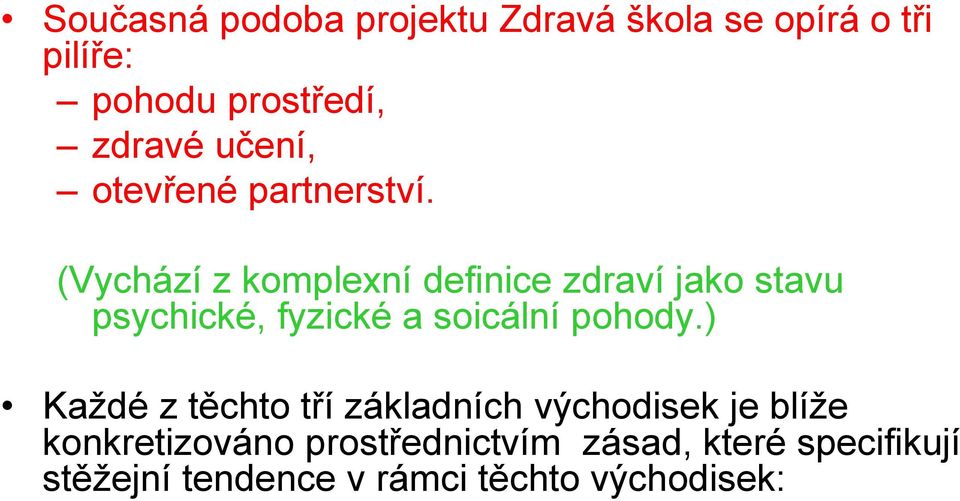 • Současná podoba projektu Zdravá škola se opírá o tři pilíře:

– pohodu prostředí,

– zdravé učení,

– otevřené partnerství.

(Vychází z komplexní definice zdraví jako stavu psychické, fyzické a soicální pohody.)

• Každé z těchto tří základních východisek je blíže konkretizováno prostřednictvím zásad, které specifikují stěžejní tendence v rámci těchto východisek: